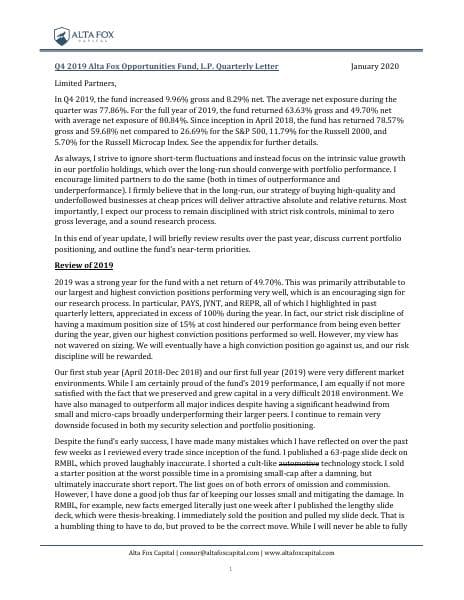 ALTA FOX
CAPITAL

Q4 2019 Alta Fox Opportunities Fund, L.P. Quarterly Letter January 2020

Limited Partners,

In Q4 2019, the fund increased 9.96% gross and 8.29% net. The average net exposure during the quarter was 77.86%. For the full year of 2019, the fund returned 63.63% gross and 49.70% net with average net exposure of 80.84%. Since inception in April 2018, the fund has returned 78.57% gross and 59.68% net compared to 26.69% for the S&P 500, 11.79% for the Russell 2000, and 5.70% for the Russell Microcap Index. See the appendix for further details.

As always, I strive to ignore short-term fluctuations and instead focus on the intrinsic value growth in our portfolio holdings, which over the long-run should converge with portfolio performance. I encourage limited partners to do the same (both in times of outperformance and underperformance). I firmly believe that in the long-run, our strategy of buying high-quality and underfollowed businesses at cheap prices will deliver attractive absolute and relative returns. Most importantly, I expect our process to remain disciplined with strict risk controls, minimal to zero gross leverage, and a sound research process.

In this end of year update, I will briefly review results over the past year, discuss current portfolio positioning, and outline the fund's near-term priorities.

Review of 2019

2019 was a strong year for the fund with a net return of 49.70%. This was primarily attributable to our largest and highest conviction positions performing very well, which is an encouraging sign for our research process. In particular, PAYS, JYNT, and REPR, all of which I highlighted in past quarterly letters, appreciated in excess of 100% during the year. In fact, our strict risk discipline of having a maximum position size of 15% at cost hindered our performance from being even better during the year, given our highest conviction positions performed so well. However, my view has not wavered on sizing. We will eventually have a high conviction position go against us, and our risk discipline will be rewarded.

Our first stub year (April 2018-Dec 2018) and our first full year (2019) were very different market environments. While I am certainly proud of the fund's 2019 performance, I am equally if not more satisfied with the fact that we preserved and grew capital in a very difficult 2018 environment. We have also managed to outperform all major indices despite having a significant headwind from small and micro-caps broadly underperforming their larger peers. I continue to remain very downside focused in both my security selection and portfolio positioning.

Despite the fund's early success, I have made many mistakes which I have reflected on over the past few weeks as I reviewed every trade since inception of the fund. I published a 63-page slide deck on RMBL, which proved laughably inaccurate. I shorted a cult-like automotive technology stock. I sold a starter position at the worst possible time in a promising small-cap after a damning, but ultimately inaccurate short report. The list goes on of both errors of omission and commission. However, I have done a good job thus far of keeping our losses small and mitigating the damage. In RMBL, for example, new facts emerged literally just one week after I published the lengthy slide deck, which were thesis-breaking. I immediately sold the position and pulled my slide deck. That is a humbling thing to have to do, but proved to be the correct move. While I will never be able to fully

Alta Fox Capital | connor@altafoxcapital.com | www.altafoxcapital.com

1